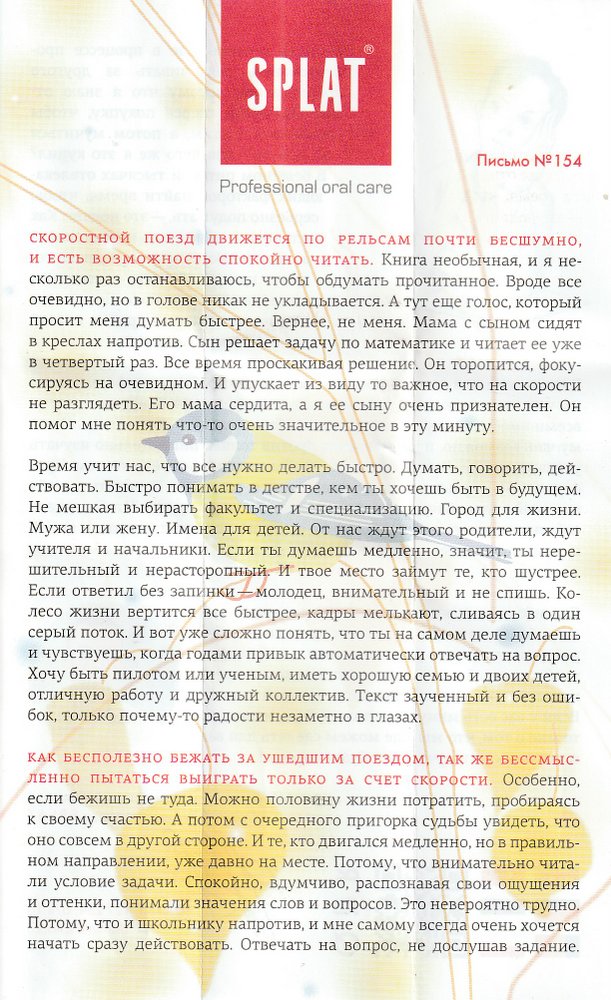 SPLAT®

Professional oral care

Письмо №154

СКОРОСТНОЙ ПОЕЗД ДВИЖЕТСЯ ПО РЕЛЬСАМ ПОЧТИ БЕСШУМНО, И ЕСТЬ ВОЗМОЖНОСТЬ СПОКОЙНО ЧИТАТЬ. Книга необычная, и я несколько раз останавливаюсь, чтобы обдумать прочитанное. Вроде все очевидно, но в голове никак не укладывается. А тут еще голос, который просит меня думать быстрее. Вернее, не меня. Мама с сыном сидят в креслах напротив. Сын решает задачу по математике и читает ее уже в четвертый раз. Все время проскакивая решение. Он торопится, фокусируясь на очевидном. И упускает из виду то важное, что на скорости не разглядеть. Его мама сердита, а я ее сыну очень признателен. Он помог мне понять что-то очень значительное в эту минуту.

Время учит нас, что все нужно делать быстро. Думать, говорить, действовать. Быстро понимать в детстве, кем ты хочешь быть в будущем. Не мешкая выбирать факультет и специализацию. Город для жизни. Мужа или жену. Имена для детей. От нас ждут этого родители, ждут учителя и начальники. Если ты думаешь медленно, значит, ты нерешительный и нерасторопный. И твое место займут те, кто шустрее. Если ответил без запинки — молодец, внимательный и не спишь. Колесо жизни вертится все быстрее, кадры мелькают, сливаясь в один серый поток. И вот уже сложно понять, что ты на самом деле думаешь и чувствуешь, когда годами привык автоматически отвечать на вопрос. Хочу быть пилотом или ученым, иметь хорошую семью и двоих детей, отличную работу и дружный коллектив. Текст заученный и без ошибок, только почему-то радости незаметно в глазах.

КАК БЕСПОЛЕЗНО БЕЖАТЬ ЗА УШЕДШИМ ПОЕЗДОМ, ТАК ЖЕ БЕССМЫСЛЕННО ПЫТАТЬСЯ ВЫИГРАТЬ ТОЛЬКО ЗА СЧЕТ СКОРОСТИ. Особенно, если бежишь не туда. Можно половину жизни потратить, пробираясь к своему счастью. А потом с очередного пригорка судьбы увидеть, что оно совсем в другой стороне. И те, кто двигался медленно, но в правильном направлении, уже давно на месте. Потому, что внимательно читали условие задачи. Спокойно, вдумчиво, распознавая свои ощущения и оттенки, понимали значения слов и вопросов. Это невероятно трудно. Потому, что и школьнику напротив, и мне самому всегда очень хочется начать сразу действовать. Отвечать на вопрос, не дослушав задание.